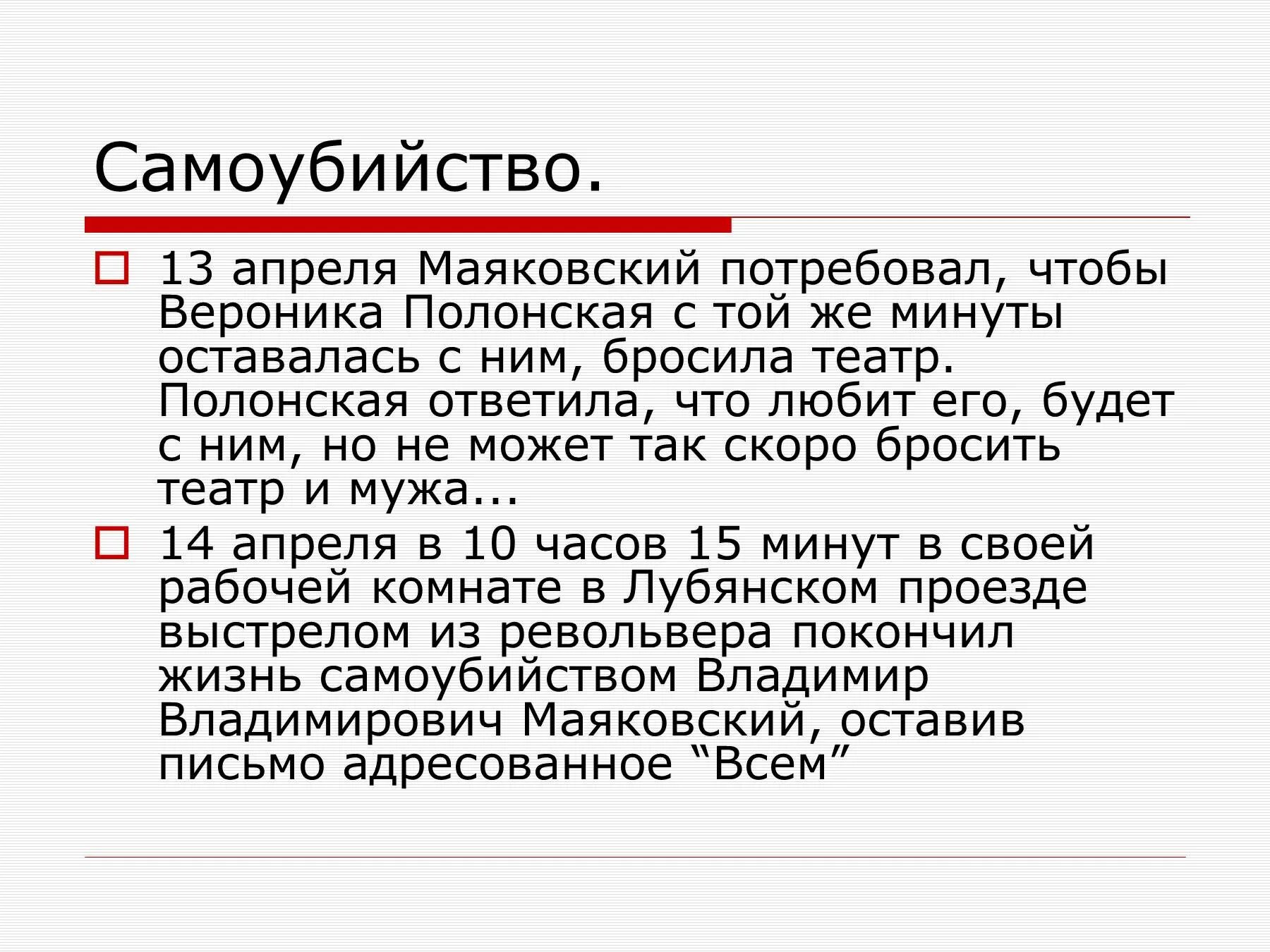 Самоубийство.

13 апреля Маяковский потребовал, чтобы Вероника Полонская с той же минуты оставалась с ним, бросила театр. Полонская ответила, что любит его, будет с ним, но не может так скоро бросить театр и мужа...

14 апреля в 10 часов 15 минут в своей рабочей комнате в Лубянском проезде выстрелом из револьвера покончил жизнь самоубийством Владимир Владимирович Маяковский, оставив письмо адресованное “Всем”